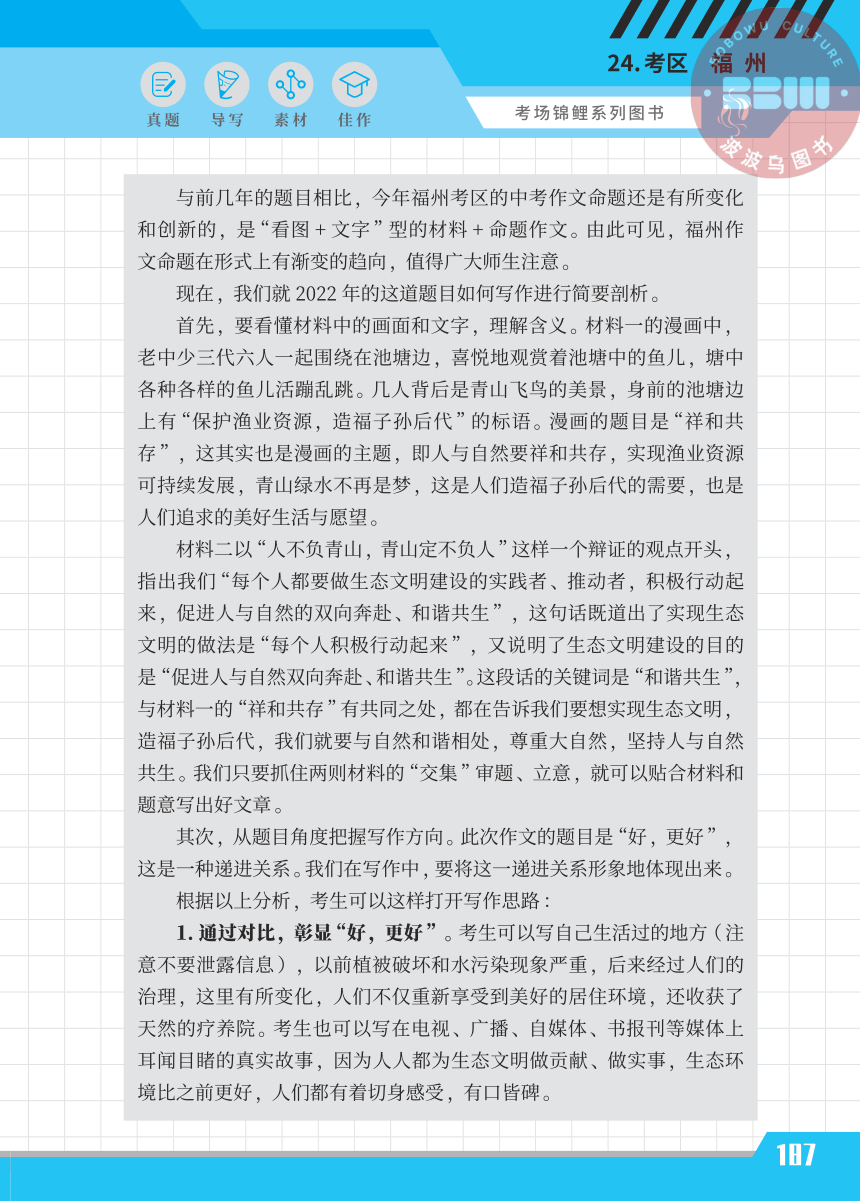 真题 导写 素材 佳作

24. 考区 福州

考场锦鲤系列图书

BOBOWU CULTURE
BBW
波波乌图书

与前几年的题目相比，今年福州考区的中考作文命题还是有所变化和创新的，是“看图 + 文字”型的材料 + 命题作文。由此可见，福州作文命题在形式上有渐变的趋向，值得广大师生注意。

现在，我们就 2022 年的这道题目如何写作进行简要剖析。

首先，要看懂材料中的画面和文字，理解含义。材料一的漫画中，老中少三代六人一起围绕在池塘边，喜悦地观赏着池塘中的鱼儿，塘中各种各样的鱼儿活蹦乱跳。几人背后是青山飞鸟的美景，身前的池塘边上有“保护渔业资源，造福子孙后代”的标语。漫画的题目是“祥和共存”，这其实也是漫画的主题，即人与自然要祥和共存，实现渔业资源可持续发展，青山绿水不再是梦，这是人们造福子孙后代的需要，也是人们追求的美好生活与愿望。

材料二以“人不负青山，青山定不负人”这样一个辩证的观点开头，指出我们“每个人都要做生态文明建设的实践者、推动者，积极行动起来，促进人与自然的双向奔赴、和谐共生”，这句话既道出了实现生态文明的做法是“每个人积极行动起来”，又说明了生态文明建设的目的是“促进人与自然双向奔赴、和谐共生”。这段话的关键词是“和谐共生”，与材料一的“祥和共存”有共同之处，都在告诉我们要想实现生态文明，造福子孙后代，我们就要与自然和谐相处，尊重大自然，坚持人与自然共生。我们只要抓住两则材料的“交集”审题、立意，就可以贴合材料和题意写出好文章。

其次，从题目角度把握写作方向。此次作文的题目是“好，更好”，这是一种递进关系。我们在写作中，要将这一递进关系形象地体现出来。

根据以上分析，考生可以这样打开写作思路：

1. 通过对比，彰显“好，更好”。考生可以写自己生活过的地方（注意不要泄露信息），以前植被破坏和水污染现象严重，后来经过人们的治理，这里有所变化，人们不仅重新享受到美好的居住环境，还收获了天然的疗养院。考生也可以写在电视、广播、自媒体、书报刊等媒体上耳闻目睹的真实故事，因为人人都为生态文明做贡献、做实事，生态环境比之前更好，人们都有着切身感受，有口皆碑。

187